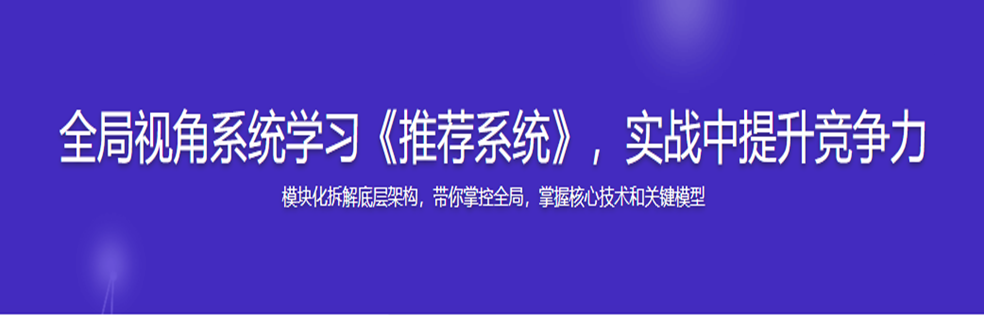 全局视角系统学习《推荐系统》，实战中提升竞争力

模块化拆解底层架构，带你掌控全局，掌握核心技术和关键模型